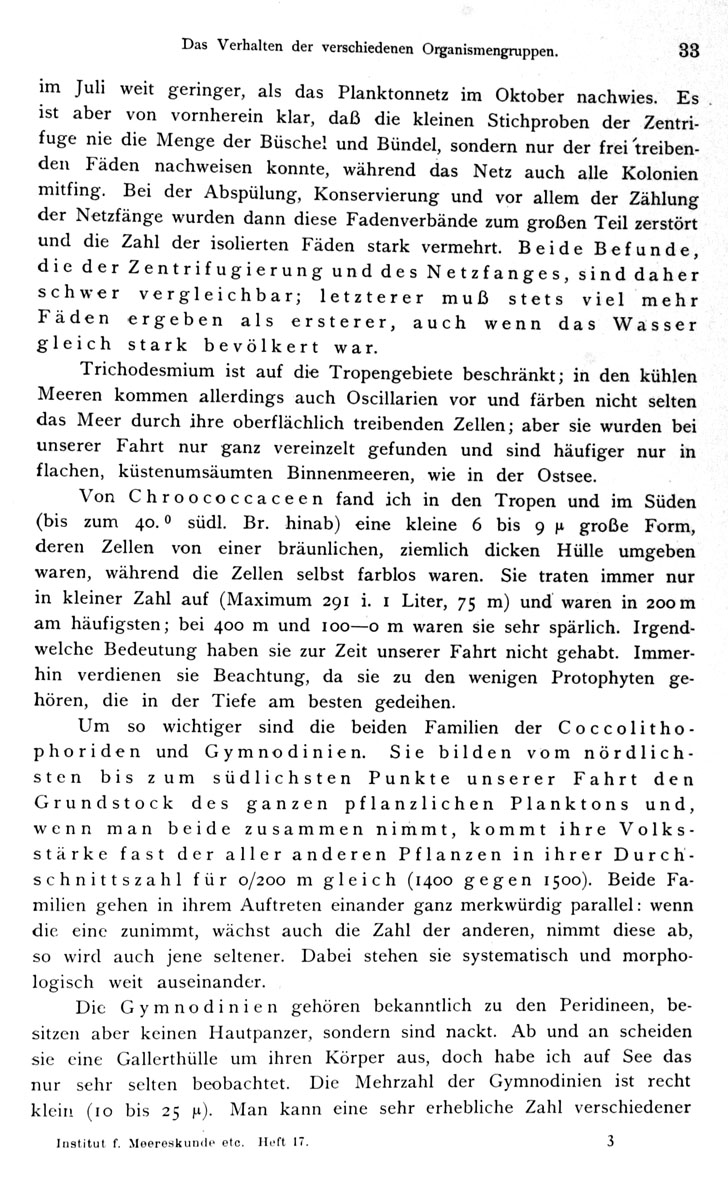 Das Verhalten der verschiedenen Organismengruppen. 33

im Juli weit geringer, als das Planktonnetz im Oktober nachwies. Es ist aber von vornherein klar, daß die kleinen Stichproben der Zentrifuge nie die Menge der Büschel und Bündel, sondern nur der frei treibenden Fäden nachweisen konnte, während das Netz auch alle Kolonien mitfing. Bei der Abspülung, Konservierung und vor allem der Zählung der Netzfänge wurden dann diese Fadenverbände zum großen Teil zerstört und die Zahl der isolierten Fäden stark vermehrt. Beide Befunde, die der Zentrifugierung und des Netzfanges, sind daher schwer vergleichbar; letzterer muß stets viel mehr Fäden ergeben als ersterer, auch wenn das Wasser gleich stark bevölkert war.

Trichodesmium ist auf die Tropengebiete beschränkt; in den kühlen Meeren kommen allerdings auch Oscillarien vor und färben nicht selten das Meer durch ihre oberflächlich treibenden Zellen; aber sie wurden bei unserer Fahrt nur ganz vereinzelt gefunden und sind häufiger nur in flachen, küstenumsäumten Binnenmeeren, wie in der Ostsee.

Von Chroococcaceen fand ich in den Tropen und im Süden (bis zum 40.⁰ südl. Br. hinab) eine kleine 6 bis 9 μ große Form, deren Zellen von einer bräunlichen, ziemlich dicken Hülle umgeben waren, während die Zellen selbst farblos waren. Sie traten immer nur in kleiner Zahl auf (Maximum 291 i. 1 Liter, 75 m) und waren in 200 m am häufigsten; bei 400 m und 100—0 m waren sie sehr spärlich. Irgendwelche Bedeutung haben sie zur Zeit unserer Fahrt nicht gehabt. Immerhin verdienen sie Beachtung, da sie zu den wenigen Protophyten gehören, die in der Tiefe am besten gedeihen.

Um so wichtiger sind die beiden Familien der Coccolithophoriden und Gymnodinien. Sie bilden vom nördlichsten bis zum südlichsten Punkte unserer Fahrt den Grundstock des ganzen pflanzlichen Planktons und, wenn man beide zusammen nimmt, kommt ihre Volksstärke fast der aller anderen Pflanzen in ihrer Durchschnittszahl für 0/200 m gleich (1400 gegen 1500). Beide Familien gehen in ihrem Auftreten einander ganz merkwürdig parallel: wenn die eine zunimmt, wächst auch die Zahl der anderen, nimmt diese ab, so wird auch jene seltener. Dabei stehen sie systematisch und morphologisch weit auseinander.

Die Gymnodinien gehören bekanntlich zu den Peridineen, besitzen aber keinen Hautpanzer, sondern sind nackt. Ab und an scheiden sie eine Gallerthülle um ihren Körper aus, doch habe ich auf See das nur sehr selten beobachtet. Die Mehrzahl der Gymnodinien ist recht klein (10 bis 25 μ). Man kann eine sehr erhebliche Zahl verschiedener

Institut f. Meereskunde etc. Heft 17. 3